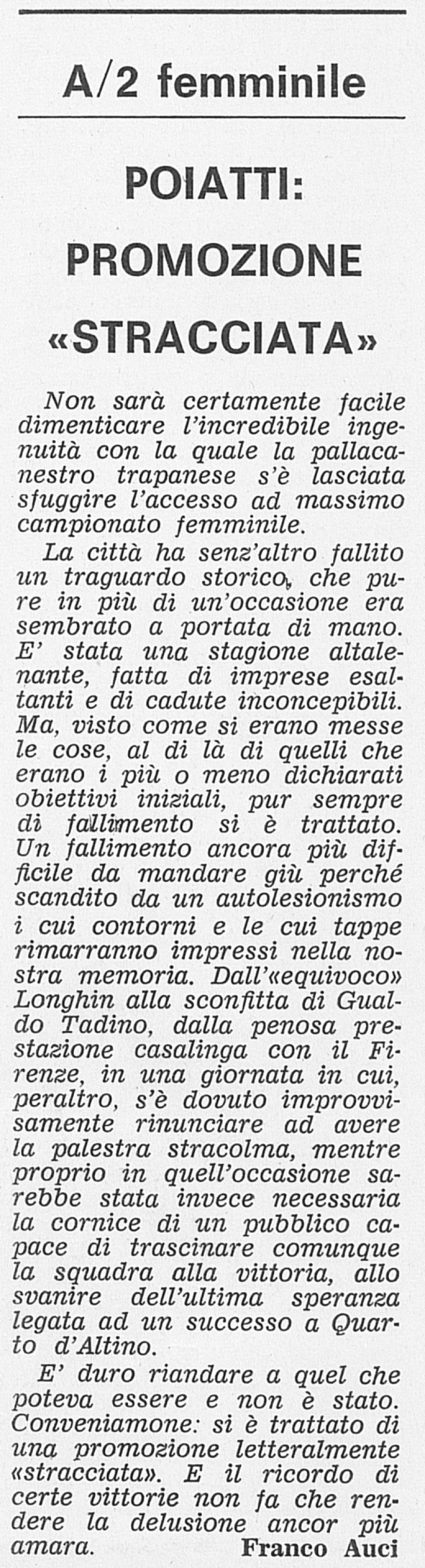 A/2 femminile

POIATTI: PROMOZIONE «STRACCIATA»

Non sarà certamente facile dimenticare l'incredibile ingenuità con la quale la pallacanestro trapanese s'è lasciata sfuggire l'accesso ad massimo campionato femminile.

La città ha senz'altro fallito un traguardo storico, che pure in più di un'occasione era sembrato a portata di mano. E' stata una stagione altalenante, fatta di imprese esaltanti e di cadute inconcepibili. Ma, visto come si erano messe le cose, al di là di quelli che erano i più o meno dichiarati obiettivi iniziali, pur sempre di fallimento si è trattato. Un fallimento ancora più difficile da mandare giù perché scandito da un autolesionismo i cui contorni e le cui tappe rimarranno impressi nella nostra memoria. Dall'«equivoco» Longhin alla sconfitta di Gualdo Tadino, dalla penosa prestazione casalinga con il Firenze, in una giornata in cui, peraltro, s'è dovuto improvvisamente rinunciare ad avere la palestra stracolma, mentre proprio in quell'occasione sarebbe stata invece necessaria la cornice di un pubblico capace di trascinare comunque la squadra alla vittoria, allo svanire dell'ultima speranza legata ad un successo a Quarto d'Altino.

E' duro riandare a quel che poteva essere e non è stato. Conveniamone: si è trattato di una promozione letteralmente «stracciata». E il ricordo di certe vittorie non fa che rendere la delusione ancor più amara.

Franco Auci